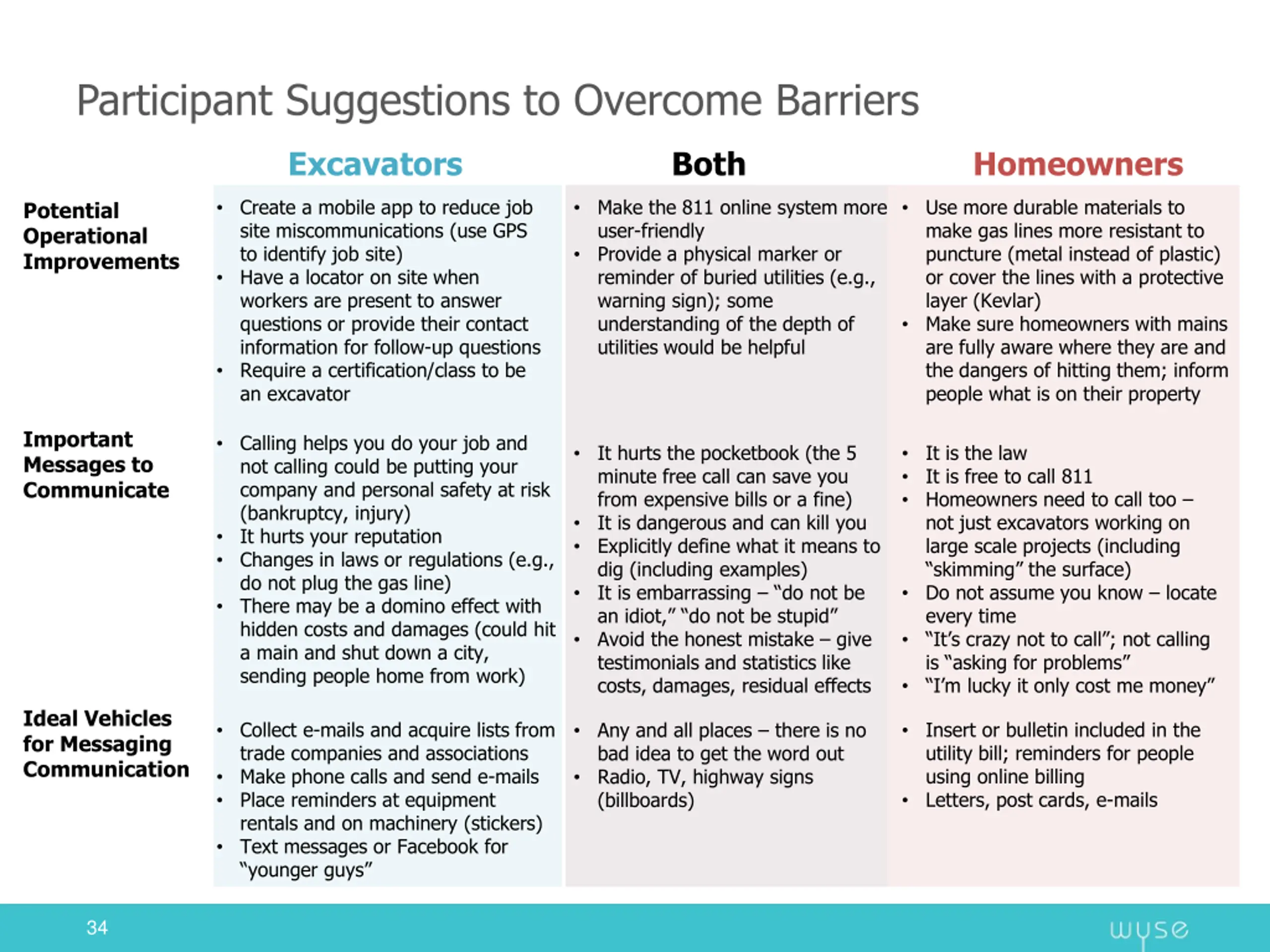 Participant Suggestions to Overcome Barriers

| | Excavators | Both | Homeowners |
|---|---|---|---|
| Potential Operational Improvements | • Create a mobile app to reduce job site miscommunications (use GPS to identify job site) • Have a locator on site when workers are present to answer questions or provide their contact information for follow-up questions • Require a certification/class to be an excavator | • Make the 811 online system more user-friendly • Provide a physical marker or reminder of buried utilities (e.g., warning sign); some understanding of the depth of utilities would be helpful | • Use more durable materials to make gas lines more resistant to puncture (metal instead of plastic) or cover the lines with a protective layer (Kevlar) • Make sure homeowners with mains are fully aware where they are and the dangers of hitting them; inform people what is on their property |
| Important Messages to Communicate | • Calling helps you do your job and not calling could be putting your company and personal safety at risk (bankruptcy, injury) • It hurts your reputation • Changes in laws or regulations (e.g., do not plug the gas line) • There may be a domino effect with hidden costs and damages (could hit a main and shut down a city, sending people home from work) | • It hurts the pocketbook (the 5 minute free call can save you from expensive bills or a fine) • It is dangerous and can kill you • Explicitly define what it means to dig (including examples) • It is embarrassing – "do not be an idiot," "do not be stupid" • Avoid the honest mistake – give testimonials and statistics like costs, damages, residual effects | • It is the law • It is free to call 811 • Homeowners need to call too – not just excavators working on large scale projects (including "skimming" the surface) • Do not assume you know – locate every time • "It's crazy not to call"; not calling is "asking for problems" • "I'm lucky it only cost me money" |
| Ideal Vehicles for Messaging Communication | • Collect e-mails and acquire lists from trade companies and associations • Make phone calls and send e-mails • Place reminders at equipment rentals and on machinery (stickers) • Text messages or Facebook for "younger guys" | • Any and all places – there is no bad idea to get the word out • Radio, TV, highway signs (billboards) | • Insert or bulletin included in the utility bill; reminders for people using online billing • Letters, post cards, e-mails |

34

wyse